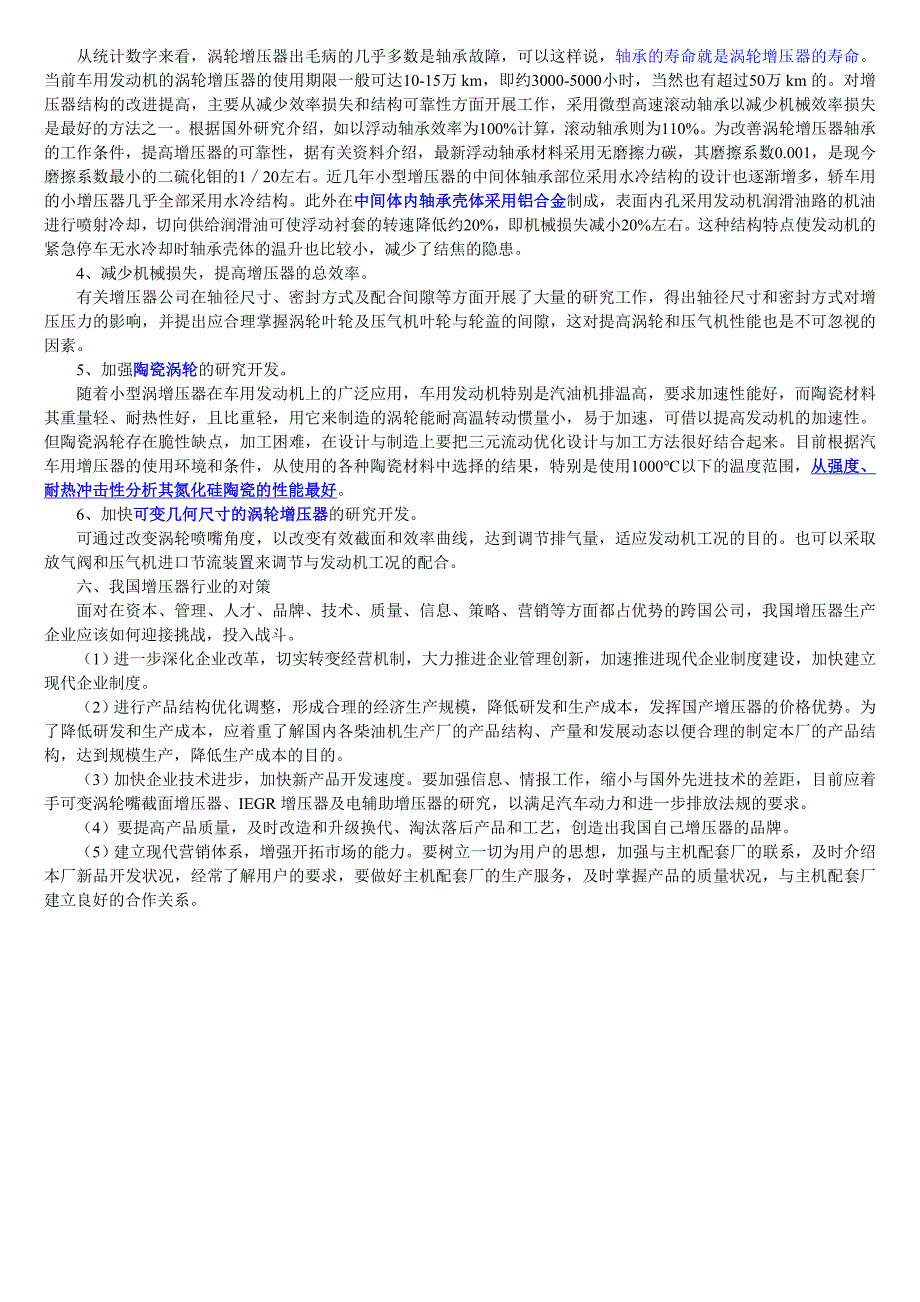 从统计数字来看，涡轮增压器出毛病的几乎多数是轴承故障，可以这样说，轴承的寿命就是涡轮增压器的寿命。当前车用发动机的涡轮增压器的使用期限一般可达10-15万 km，即约3000-5000小时，当然也有超过50万 km 的。对增压器结构的改进提高，主要从减少效率损失和结构可靠性方面开展工作，采用微型高速滚动轴承以减少机械效率损失是最好的方法之一。根据国外研究介绍，如以浮动轴承效率为100%计算，滚动轴承则为110%。为改善涡轮增压器轴承的工作条件，提高增压器的可靠性，据有关资料介绍，最新浮动轴承材料采用无磨擦力碳，其磨擦系数0.001，是现今磨擦系数最小的二硫化钼的1／20左右。近几年小型增压器的中间体轴承部位采用水冷结构的设计也逐渐增多，轿车用的小增压器几乎全部采用水冷结构。此外在中间体内轴承壳体采用铝合金制成，表面内孔采用发动机润滑油路的机油进行喷射冷却，切向供给润滑油可使浮动衬套的转速降低约20%，即机械损失减小20%左右。这种结构特点使发动机的紧急停车无水冷却时轴承壳体的温升也比较小，减少了结焦的隐患。

4、减少机械损失，提高增压器的总效率。

有关增压器公司在轴径尺寸、密封方式及配合间隙等方面开展了大量的研究工作，得出轴径尺寸和密封方式对增压压力的影响，并提出应合理掌握涡轮叶轮及压气机叶轮与轮盖的间隙，这对提高涡轮和压气机性能也是不可忽视的因素。

5、加强陶瓷涡轮的研究开发。

随着小型涡增压器在车用发动机上的广泛应用，车用发动机特别是汽油机排温高，要求加速性能好，而陶瓷材料其重量轻、耐热性好，且比重轻，用它来制造的涡轮能耐高温转动惯量小，易于加速，可借以提高发动机的加速性。但陶瓷涡轮存在脆性缺点，加工困难，在设计与制造上要把三元流动优化设计与加工方法很好结合起来。目前根据汽车用增压器的使用环境和条件，从使用的各种陶瓷材料中选择的结果，特别是使用1000℃以下的温度范围，从强度、耐热冲击性分析其氮化硅陶瓷的性能最好。

6、加快可变几何尺寸的涡轮增压器的研究开发。

可通过改变涡轮喷嘴角度，以改变有效截面和效率曲线，达到调节排气量，适应发动机工况的目的。也可以采取放气阀和压气机进口节流装置来调节与发动机工况的配合。

六、我国增压器行业的对策

面对在资本、管理、人才、品牌、技术、质量、信息、策略、营销等方面都占优势的跨国公司，我国增压器生产企业应该如何迎接挑战，投入战斗。

（1）进一步深化企业改革，切实转变经营机制，大力推进企业管理创新，加速推进现代企业制度建设，加快建立现代企业制度。

（2）进行产品结构优化调整，形成合理的经济生产规模，降低研发和生产成本，发挥国产增压器的价格优势。为了降低研发和生产成本，应着重了解国内各柴油机生产厂的产品结构、产量和发展动态以便合理的制定本厂的产品结构，达到规模生产，降低生产成本的目的。

（3）加快企业技术进步，加快新产品开发速度。要加强信息、情报工作，缩小与国外先进技术的差距，目前应着手可变涡轮嘴截面增压器、IEGR 增压器及电辅助增压器的研究，以满足汽车动力和进一步排放法规的要求。

（4）要提高产品质量，及时改造和升级换代、淘汰落后产品和工艺，创造出我国自己增压器的品牌。

（5）建立现代营销体系，增强开拓市场的能力。要树立一切为用户的思想，加强与主机配套厂的联系，及时介绍本厂新品开发状况，经常了解用户的要求，要做好主机配套厂的生产服务，及时掌握产品的质量状况，与主机配套厂建立良好的合作关系。